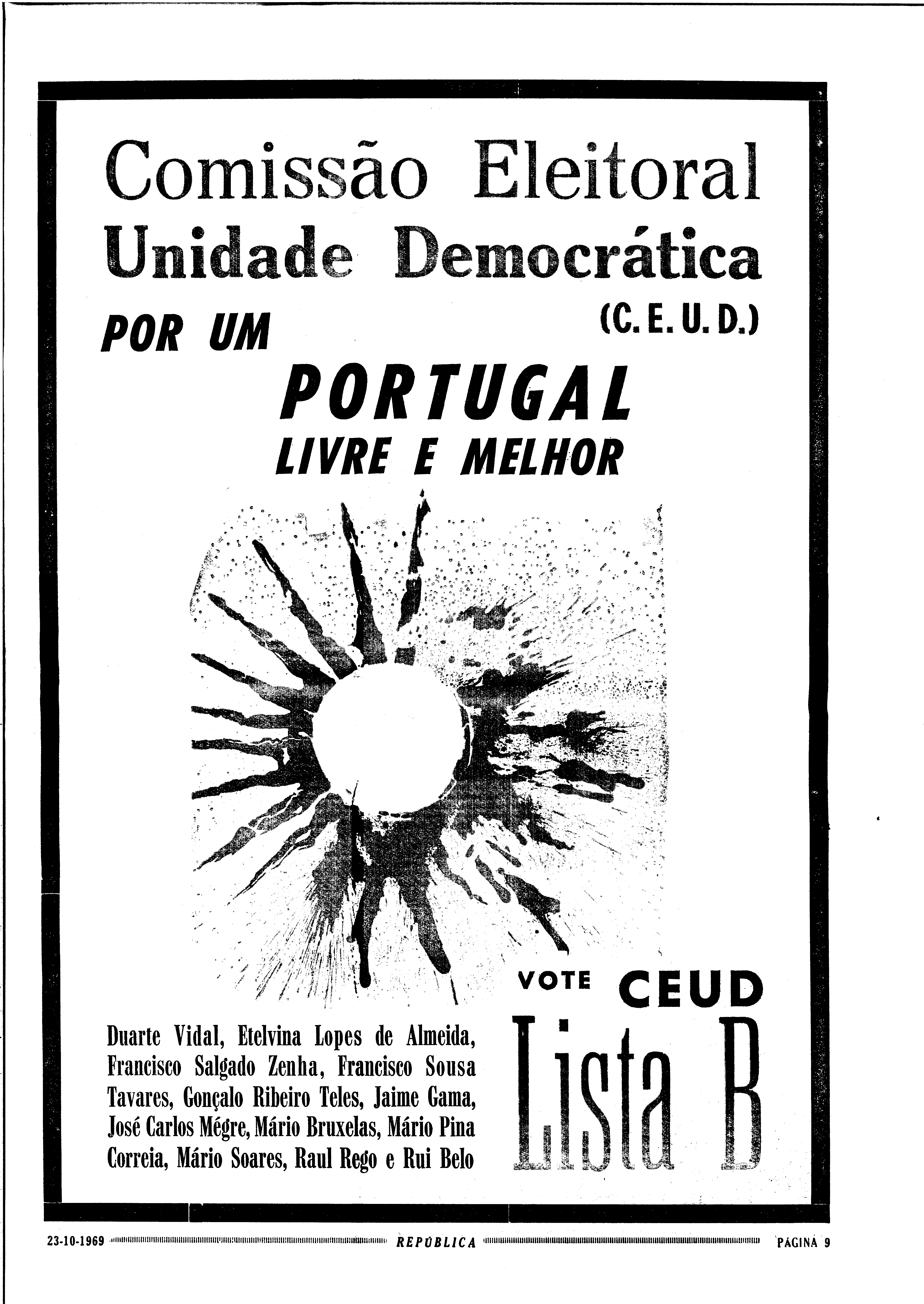 Comissão Eleitoral
Unidade Democrática
(C. E. U. D.)

POR UM
PORTUGAL
LIVRE E MELHOR

VOTE CEUD
Lista B

Duarte Vidal, Etelvina Lopes de Almeida, Francisco Salgado Zenha, Francisco Sousa Tavares, Gonçalo Ribeiro Teles, Jaime Gama, José Carlos Mégre, Mário Bruxelas, Mário Pina Correia, Mário Soares, Raul Rego e Rui Belo

23-10-1969 REPÚBLICA PÁGINA 9